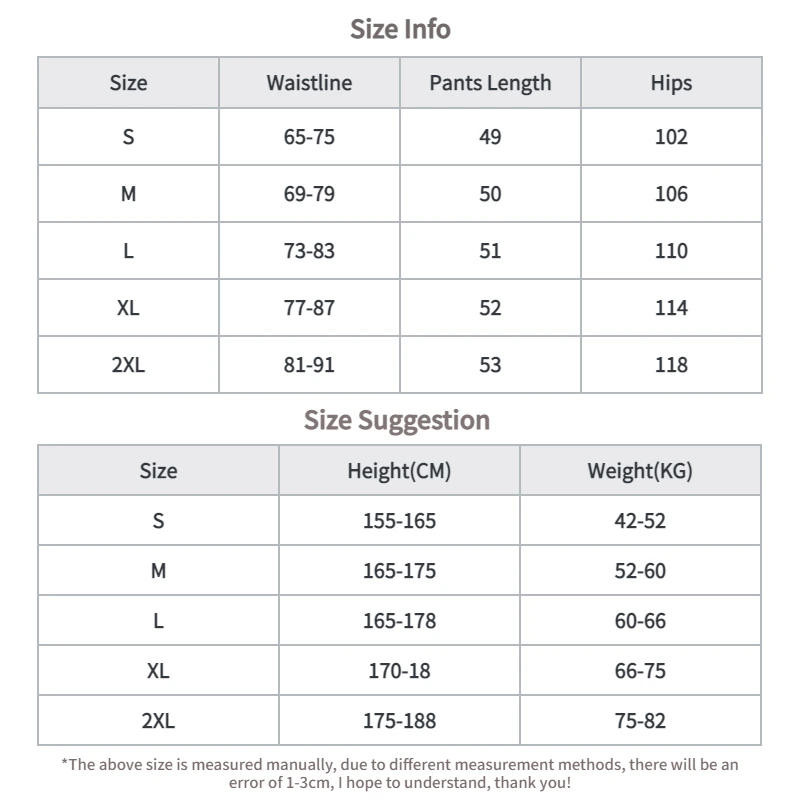 Size Info

| Size | Waistline | Pants Length | Hips |
|---|---|---|---|
| S | 65-75 | 49 | 102 |
| M | 69-79 | 50 | 106 |
| L | 73-83 | 51 | 110 |
| XL | 77-87 | 52 | 114 |
| 2XL | 81-91 | 53 | 118 |

Size Suggestion

| Size | Height(CM) | Weight(KG) |
|---|---|---|
| S | 155-165 | 42-52 |
| M | 165-175 | 52-60 |
| L | 165-178 | 60-66 |
| XL | 170-18 | 66-75 |
| 2XL | 175-188 | 75-82 |

*The above size is measured manually, due to different measurement methods, there will be an error of 1-3cm, I hope to understand, thank you!